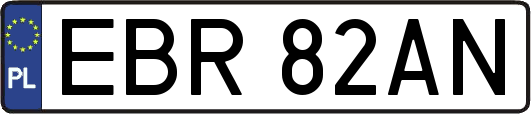 PL

EBR 82AN